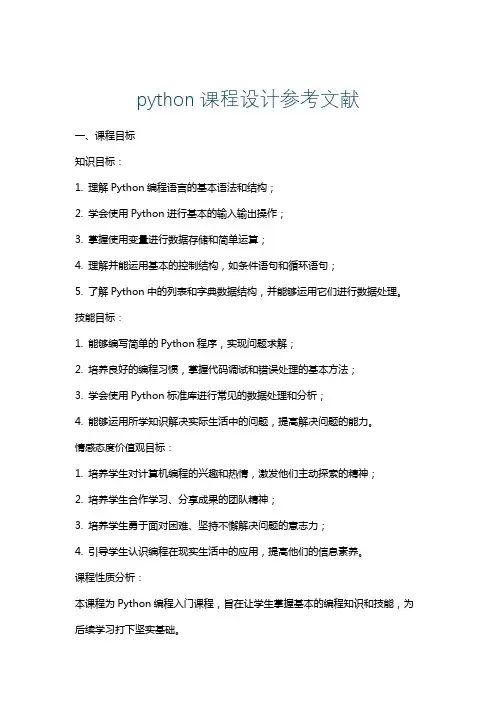 python 课程设计参考文献

一、课程目标

知识目标：

1. 理解 Python 编程语言的基本语法和结构；

2. 学会使用 Python 进行基本的输入输出操作；

3. 掌握使用变量进行数据存储和简单运算；

4. 理解并能运用基本的控制结构，如条件语句和循环语句；

5. 了解 Python 中的列表和字典数据结构，并能够运用它们进行数据处理。

技能目标：

1. 能够编写简单的 Python 程序，实现问题求解；

2. 培养良好的编程习惯，掌握代码调试和错误处理的基本方法；

3. 学会使用 Python 标准库进行常见的数据处理和分析；

4. 能够运用所学知识解决实际生活中的问题，提高解决问题的能力。

情感态度价值观目标：

1. 培养学生对计算机编程的兴趣和热情，激发他们主动探索的精神；

2. 培养学生合作学习、分享成果的团队精神；

3. 培养学生勇于面对困难、坚持不懈解决问题的意志力；

4. 引导学生认识编程在现实生活中的应用，提高他们的信息素养。

课程性质分析：

本课程为 Python 编程入门课程，旨在让学生掌握基本的编程知识和技能，为后续学习打下坚实基础。